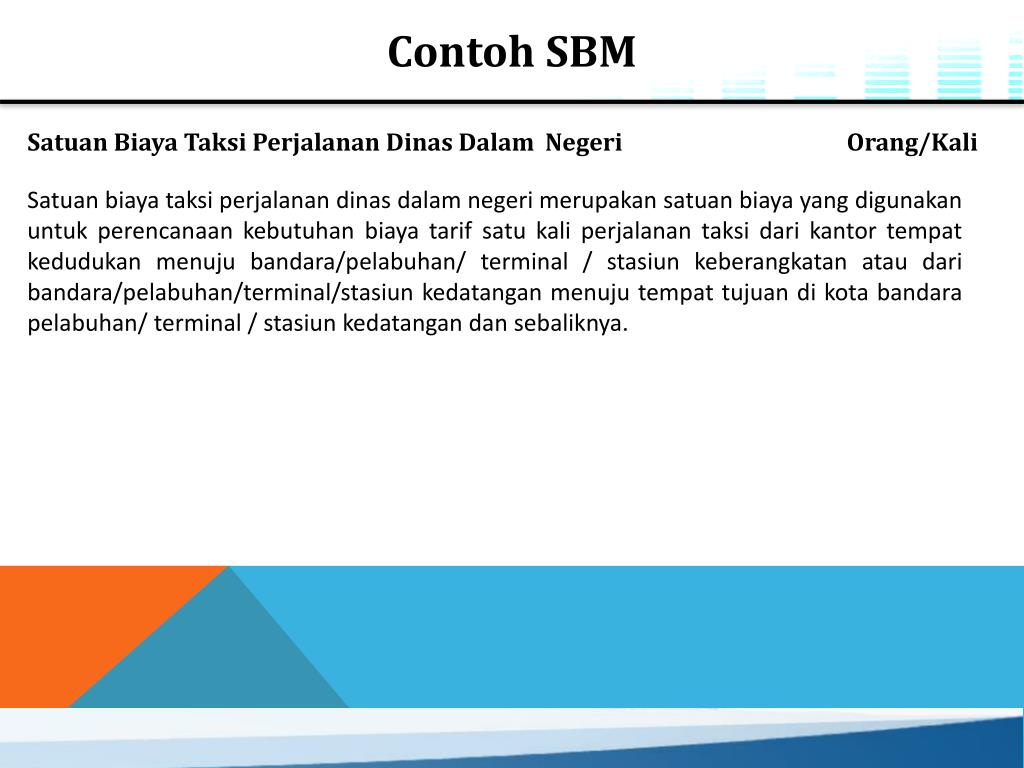 Contoh SBM

Satuan Biaya Taksi Perjalanan Dinas Dalam Negeri Orang/Kali

Satuan biaya taksi perjalanan dinas dalam negeri merupakan satuan biaya yang digunakan untuk perencanaan kebutuhan biaya tarif satu kali perjalanan taksi dari kantor tempat kedudukan menuju bandara/pelabuhan/ terminal / stasiun keberangkatan atau dari bandara/pelabuhan/terminal/stasiun kedatangan menuju tempat tujuan di kota bandara pelabuhan/ terminal / stasiun kedatangan dan sebaliknya.